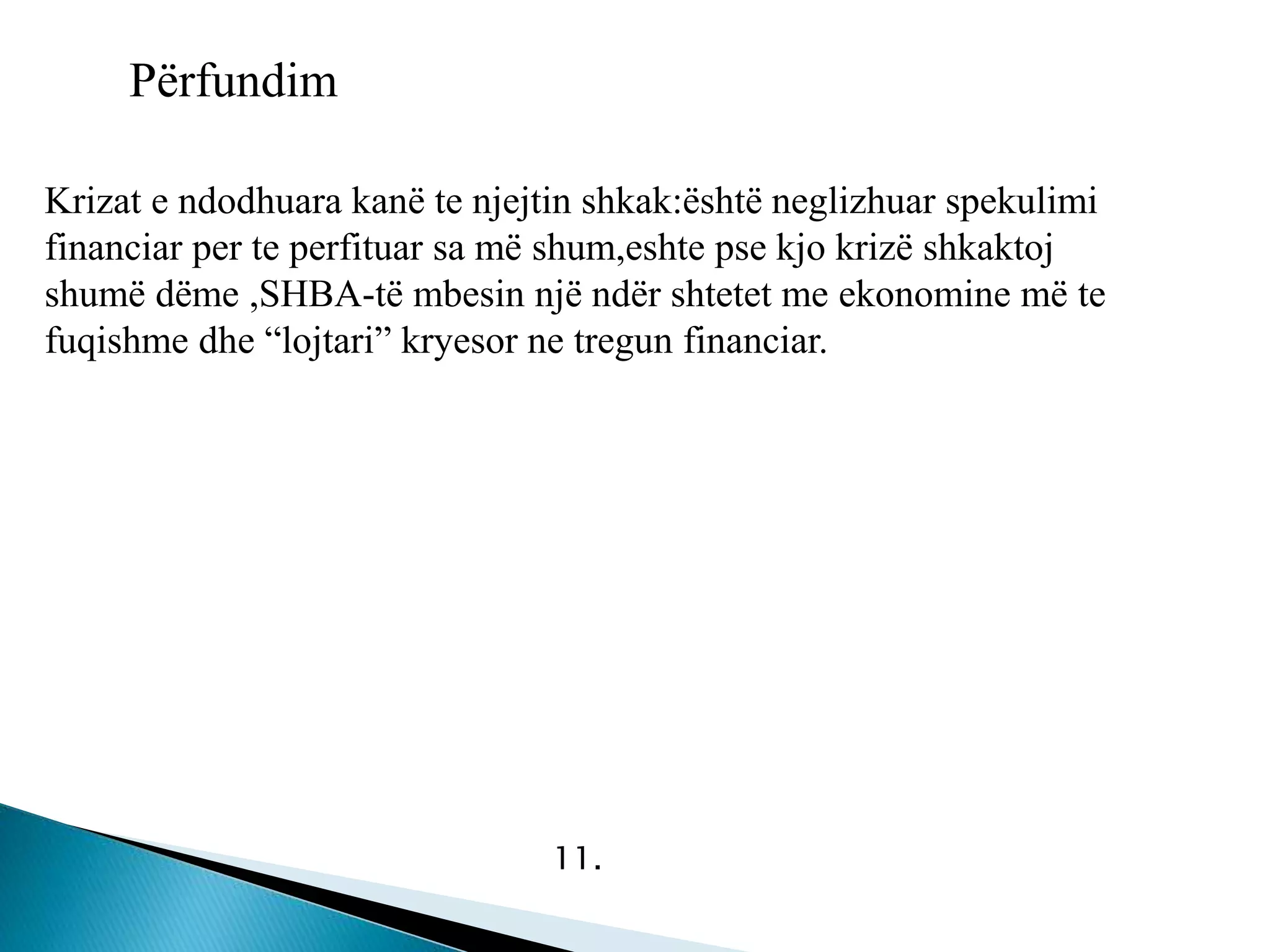 Përfundim

Krizat e ndodhuara kanë te njejtin shkak:është neglizhuar spekulimi financiar per te perfituar sa më shum,eshte pse kjo krizë shkaktoj shumë dëme ,SHBA-të mbesin një ndër shtetet me ekonomine më te fuqishme dhe “lojtari” kryesor ne tregun financiar.

11.